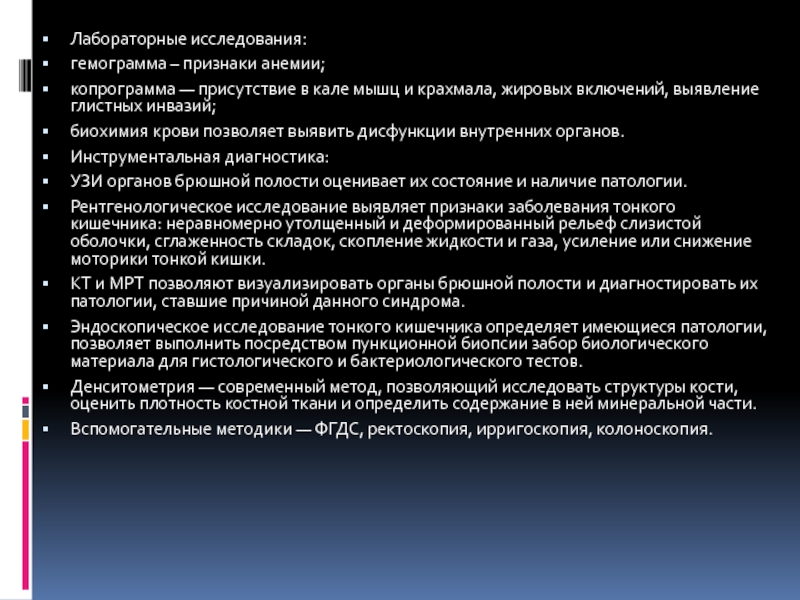 ▪ Лабораторные исследования:
▪ гемограмма – признаки анемии;
▪ копрограмма — присутствие в кале мышц и крахмала, жировых включений, выявление глистных инвазий;
▪ биохимия крови позволяет выявить дисфункции внутренних органов.
▪ Инструментальная диагностика:
▪ УЗИ органов брюшной полости оценивает их состояние и наличие патологии.
▪ Рентгенологическое исследование выявляет признаки заболевания тонкого кишечника: неравномерно утолщенный и деформированный рельеф слизистой оболочки, сглаженность складок, скопление жидкости и газа, усиление или снижение моторики тонкой кишки.
▪ КТ и МРТ позволяют визуализировать органы брюшной полости и диагностировать их патологии, ставшие причиной данного синдрома.
▪ Эндоскопическое исследование тонкого кишечника определяет имеющиеся патологии, позволяет выполнить посредством пункционной биопсии забор биологического материала для гистологического и бактериологического тестов.
▪ Денситометрия — современный метод, позволяющий исследовать структуры кости, оценить плотность костной ткани и определить содержание в ней минеральной части.
▪ Вспомогательные методики — ФГДС, ректоскопия, ирригоскопия, колоноскопия.